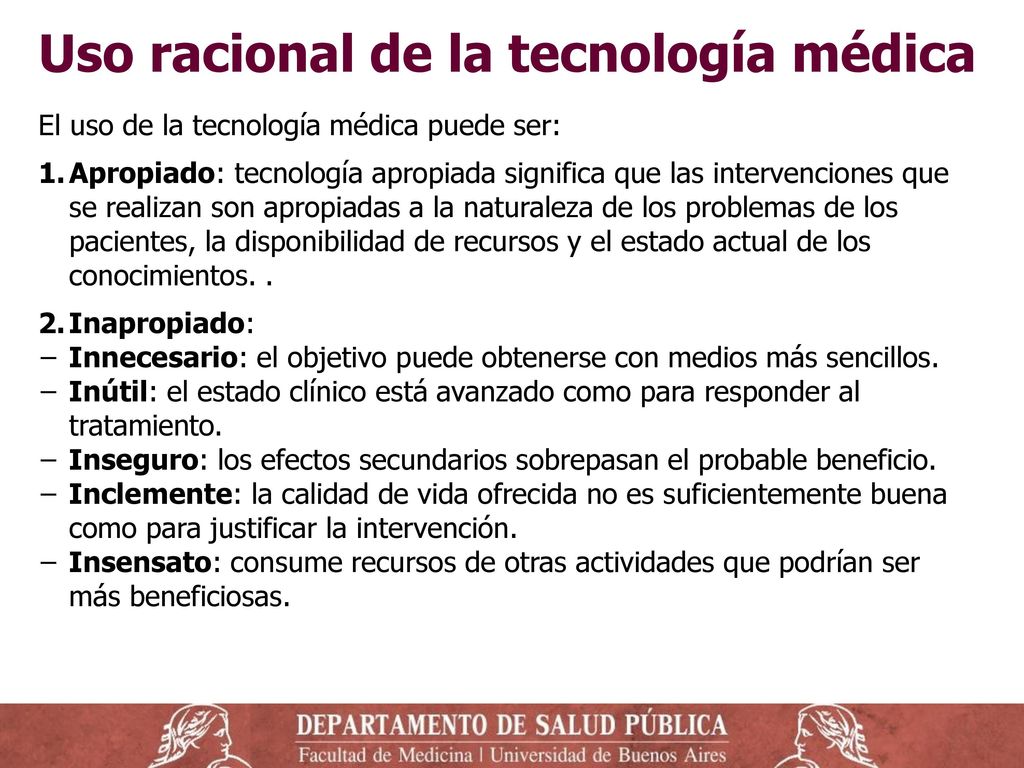 Uso racional de la tecnología médica

El uso de la tecnología médica puede ser:

1. Apropiado: tecnología apropiada significa que las intervenciones que se realizan son apropiadas a la naturaleza de los problemas de los pacientes, la disponibilidad de recursos y el estado actual de los conocimientos. .

2. Inapropiado:
– Innecesario: el objetivo puede obtenerse con medios más sencillos.
– Inútil: el estado clínico está avanzado como para responder al tratamiento.
– Inseguro: los efectos secundarios sobrepasan el probable beneficio.
– Inclemente: la calidad de vida ofrecida no es suficientemente buena como para justificar la intervención.
– Insensato: consume recursos de otras actividades que podrían ser más beneficiosas.

DEPARTAMENTO DE SALUD PÚBLICA
Facultad de Medicina | Universidad de Buenos Aires